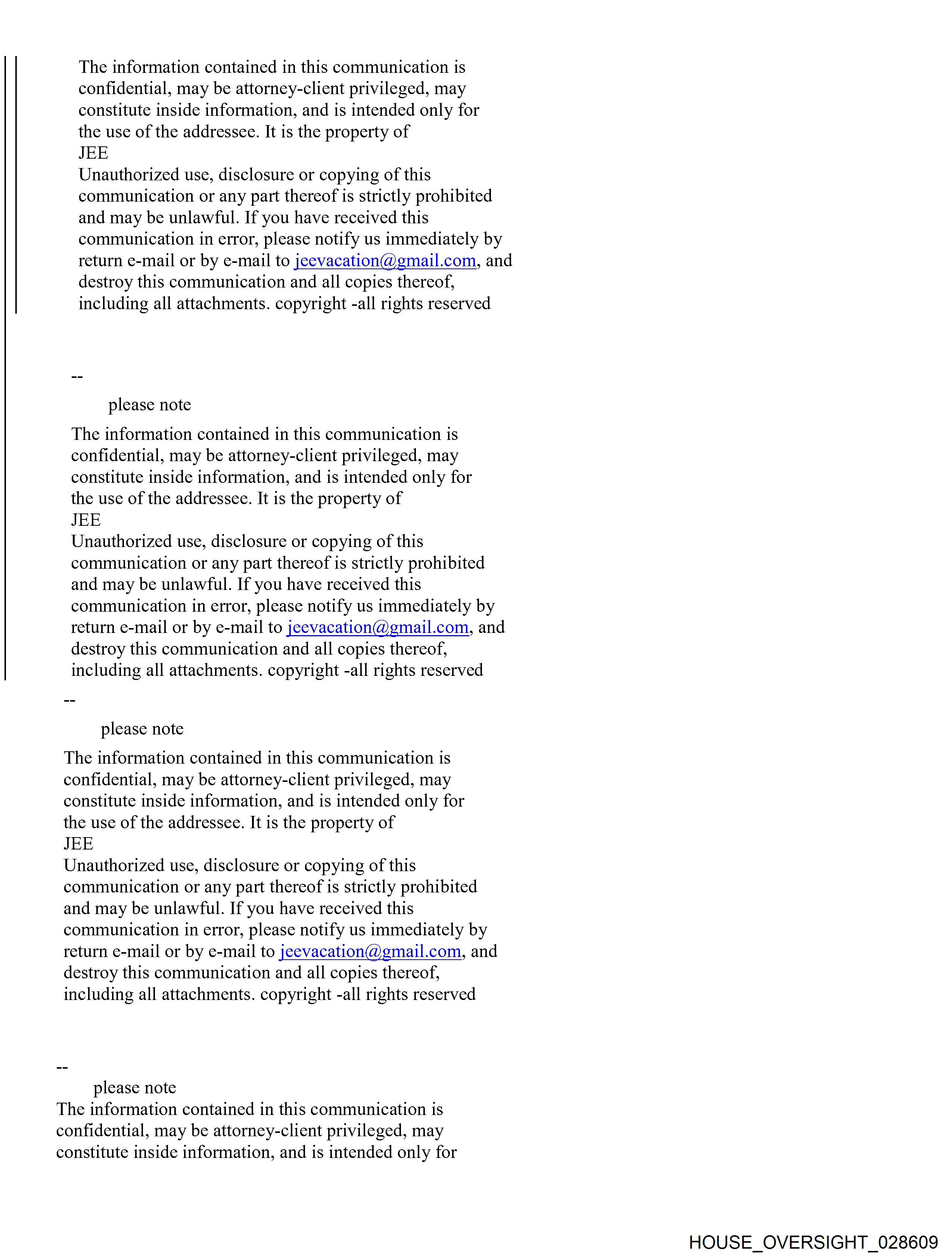 The information contained in this communication is confidential, may be attorney-client privileged, may constitute inside information, and is intended only for the use of the addressee. It is the property of
JEE
Unauthorized use, disclosure or copying of this communication or any part thereof is strictly prohibited and may be unlawful. If you have received this communication in error, please notify us immediately by return e-mail or by e-mail to jeevacation@gmail.com, and destroy this communication and all copies thereof, including all attachments. copyright -all rights reserved

--

please note

The information contained in this communication is confidential, may be attorney-client privileged, may constitute inside information, and is intended only for the use of the addressee. It is the property of
JEE
Unauthorized use, disclosure or copying of this communication or any part thereof is strictly prohibited and may be unlawful. If you have received this communication in error, please notify us immediately by return e-mail or by e-mail to jeevacation@gmail.com, and destroy this communication and all copies thereof, including all attachments. copyright -all rights reserved

--

please note

The information contained in this communication is confidential, may be attorney-client privileged, may constitute inside information, and is intended only for the use of the addressee. It is the property of
JEE
Unauthorized use, disclosure or copying of this communication or any part thereof is strictly prohibited and may be unlawful. If you have received this communication in error, please notify us immediately by return e-mail or by e-mail to jeevacation@gmail.com, and destroy this communication and all copies thereof, including all attachments. copyright -all rights reserved

--

please note

The information contained in this communication is confidential, may be attorney-client privileged, may constitute inside information, and is intended only for

HOUSE_OVERSIGHT_028609